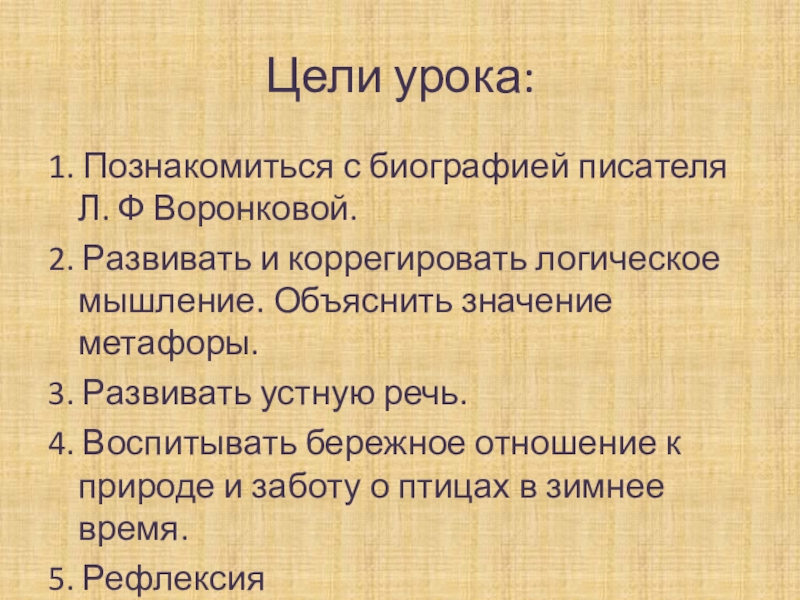 Цели урока:

1. Познакомиться с биографией писателя Л. Ф Воронковой.

2. Развивать и коррегировать логическое мышление. Объяснить значение метафоры.

3. Развивать устную речь.

4. Воспитывать бережное отношение к природе и заботу о птицах в зимнее время.

5. Рефлексия